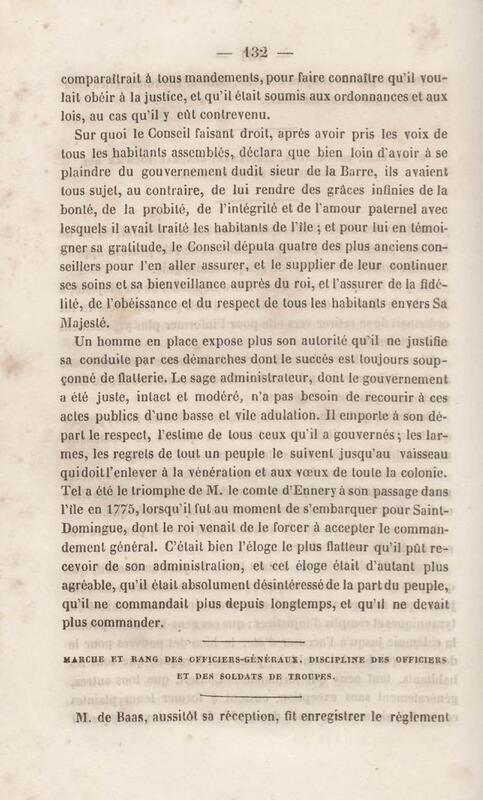 — 132 —

comparaîtrait à tous mandements, pour faire connaître qu'il voulait obéir à la justice, et qu'il était soumis aux ordonnances et aux lois, au cas qu'il y eût contrevenu.

Sur quoi le Conseil faisant droit, après avoir pris les voix de tous les habitants assemblés, déclara que bien loin d'avoir à se plaindre du gouvernement dudit sieur de la Barre, ils avaient tous sujet, au contraire, de lui rendre des grâces infinies de la bonté, de la probité, de l'intégrité et de l'amour paternel avec lesquels il avait traité les habitants de l'île ; et pour lui en témoigner sa gratitude, le Conseil députa quatre des plus anciens conseillers pour l'en aller assurer, et le supplier de leur continuer ses soins et sa bienveillance auprès du roi, et l'assurer de la fidélité, de l'obéissance et du respect de tous les habitants envers Sa Majesté.

Un homme en place expose plus son autorité qu'il ne justifie sa conduite par ces démarches dont le succès est toujours soupçonné de flatterie. Le sage administrateur, dont le gouvernement a été juste, intact et modéré, n'a pas besoin de recourir à ces actes publics d'une basse et vile adulation. Il emporte à son départ le respect, l'estime de tous ceux qu'il a gouvernés ; les larmes, les regrets de tout un peuple le suivent jusqu'au vaisseau qui doit l'enlever à la vénération et aux vœux de toute la colonie. Tel a été le triomphe de M. le comte d'Ennery à son passage dans l'île en 1775, lorsqu'il fut au moment de s'embarquer pour Saint-Domingue, dont le roi venait de le forcer à accepter le commandement général. C'était bien l'éloge le plus flatteur qu'il pût recevoir de son administration, et cet éloge était d'autant plus agréable, qu'il était absolument désintéressé de la part du peuple, qu'il ne commandait plus depuis longtemps, et qu'il ne devait plus commander.

MARCHE ET RANG DES OFFICIERS-GÉNÉRAUX. DISCIPLINE DES OFFICIERS ET DES SOLDATS DE TROUPES.

M. de Baas, aussitôt sa réception, fit enregistrer le règlement